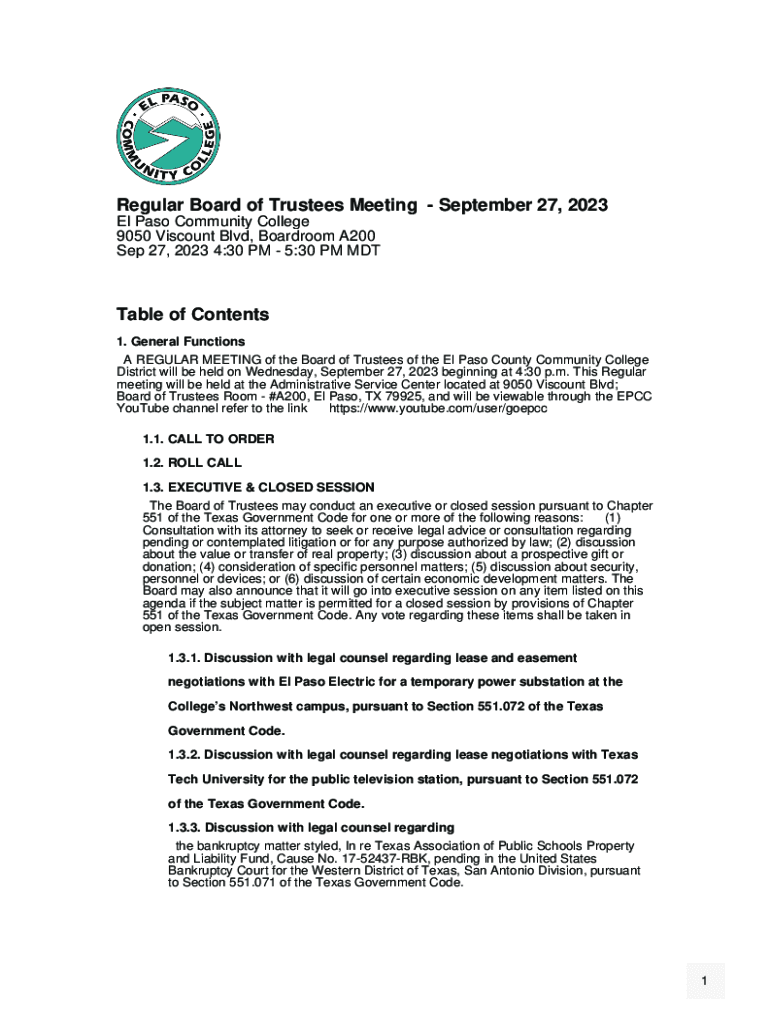 EL PASO COMMUNITY COLLEGE

Regular Board of Trustees Meeting - September 27, 2023
El Paso Community College
9050 Viscount Blvd, Boardroom A200
Sep 27, 2023 4:30 PM - 5:30 PM MDT

Table of Contents

1. General Functions

A REGULAR MEETING of the Board of Trustees of the El Paso County Community College District will be held on Wednesday, September 27, 2023 beginning at 4:30 p.m. This Regular meeting will be held at the Administrative Service Center located at 9050 Viscount Blvd; Board of Trustees Room - #A200, El Paso, TX 79925, and will be viewable through the EPCC YouTube channel refer to the link https://www.youtube.com/user/goepcc

1.1. CALL TO ORDER

1.2. ROLL CALL

1.3. EXECUTIVE & CLOSED SESSION

The Board of Trustees may conduct an executive or closed session pursuant to Chapter 551 of the Texas Government Code for one or more of the following reasons: (1) Consultation with its attorney to seek or receive legal advice or consultation regarding pending or contemplated litigation or for any purpose authorized by law; (2) discussion about the value or transfer of real property; (3) discussion about a prospective gift or donation; (4) consideration of specific personnel matters; (5) discussion about security, personnel or devices; or (6) discussion of certain economic development matters. The Board may also announce that it will go into executive session on any item listed on this agenda if the subject matter is permitted for a closed session by provisions of Chapter 551 of the Texas Government Code. Any vote regarding these items shall be taken in open session.

1.3.1. Discussion with legal counsel regarding lease and easement negotiations with El Paso Electric for a temporary power substation at the College's Northwest campus, pursuant to Section 551.072 of the Texas Government Code.

1.3.2. Discussion with legal counsel regarding lease negotiations with Texas Tech University for the public television station, pursuant to Section 551.072 of the Texas Government Code.

1.3.3. Discussion with legal counsel regarding

the bankruptcy matter styled, In re Texas Association of Public Schools Property and Liability Fund, Cause No. 17-52437-RBK, pending in the United States Bankruptcy Court for the Western District of Texas, San Antonio Division, pursuant to Section 551.071 of the Texas Government Code.

1